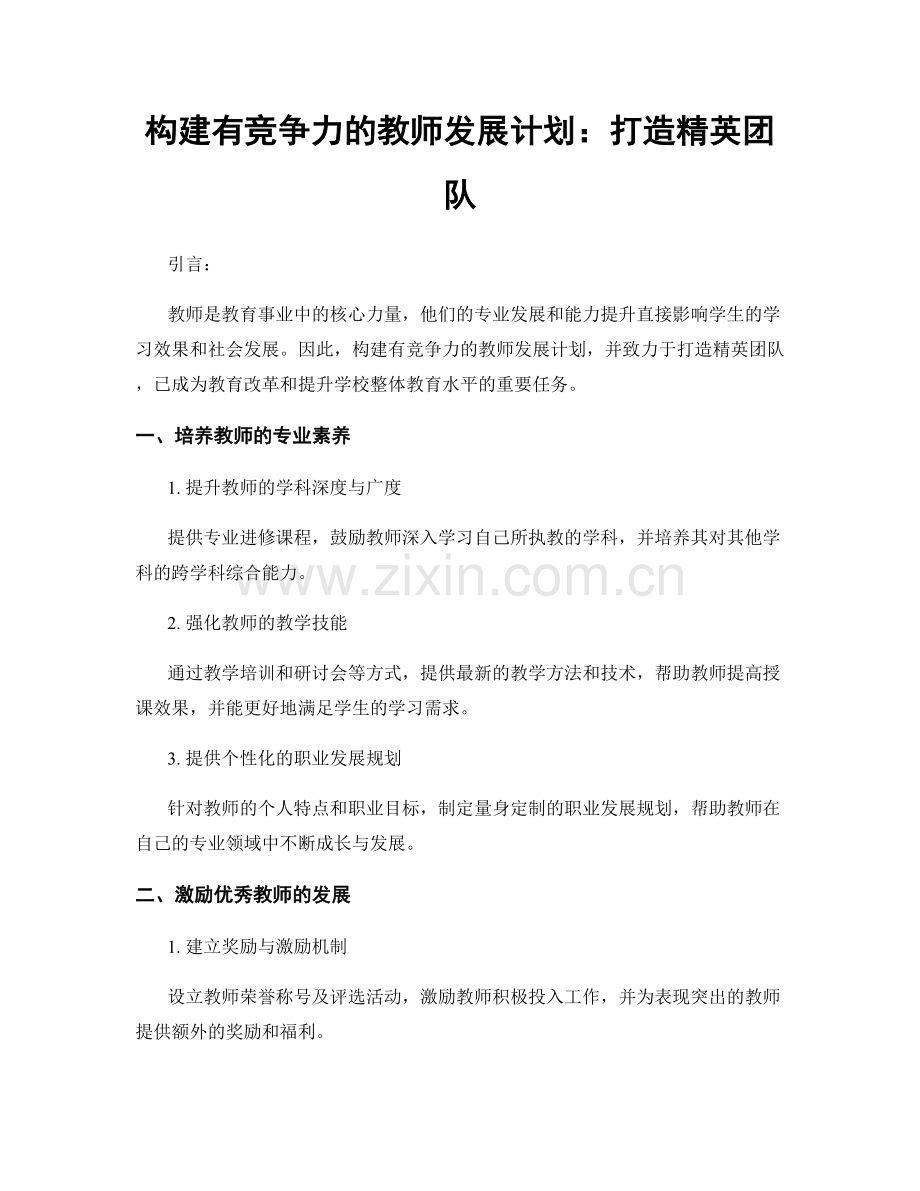 构建有竞争力的教师发展计划：打造精英团队

引言：

教师是教育事业中的核心力量，他们的专业发展和能力提升直接影响学生的学习效果和社会发展。因此，构建有竞争力的教师发展计划，并致力于打造精英团队，已成为教育改革和提升学校整体教育水平的重要任务。

一、培养教师的专业素养

1.提升教师的学科深度与广度

提供专业进修课程，鼓励教师深入学习自己所执教的学科，并培养其对其他学科的跨学科综合能力。

2.强化教师的教学技能

通过教学培训和研讨会等方式，提供最新的教学方法和技术，帮助教师提高授课效果，并能更好地满足学生的学习需求。

3.提供个性化的职业发展规划

针对教师的个人特点和职业目标，制定量身定制的职业发展规划，帮助教师在自己的专业领域中不断成长与发展。

二、激励优秀教师的发展

1.建立奖励与激励机制

设立教师荣誉称号及评选活动，激励教师积极投入工作，并为表现突出的教师提供额外的奖励和福利。

www.zixin.com.cn